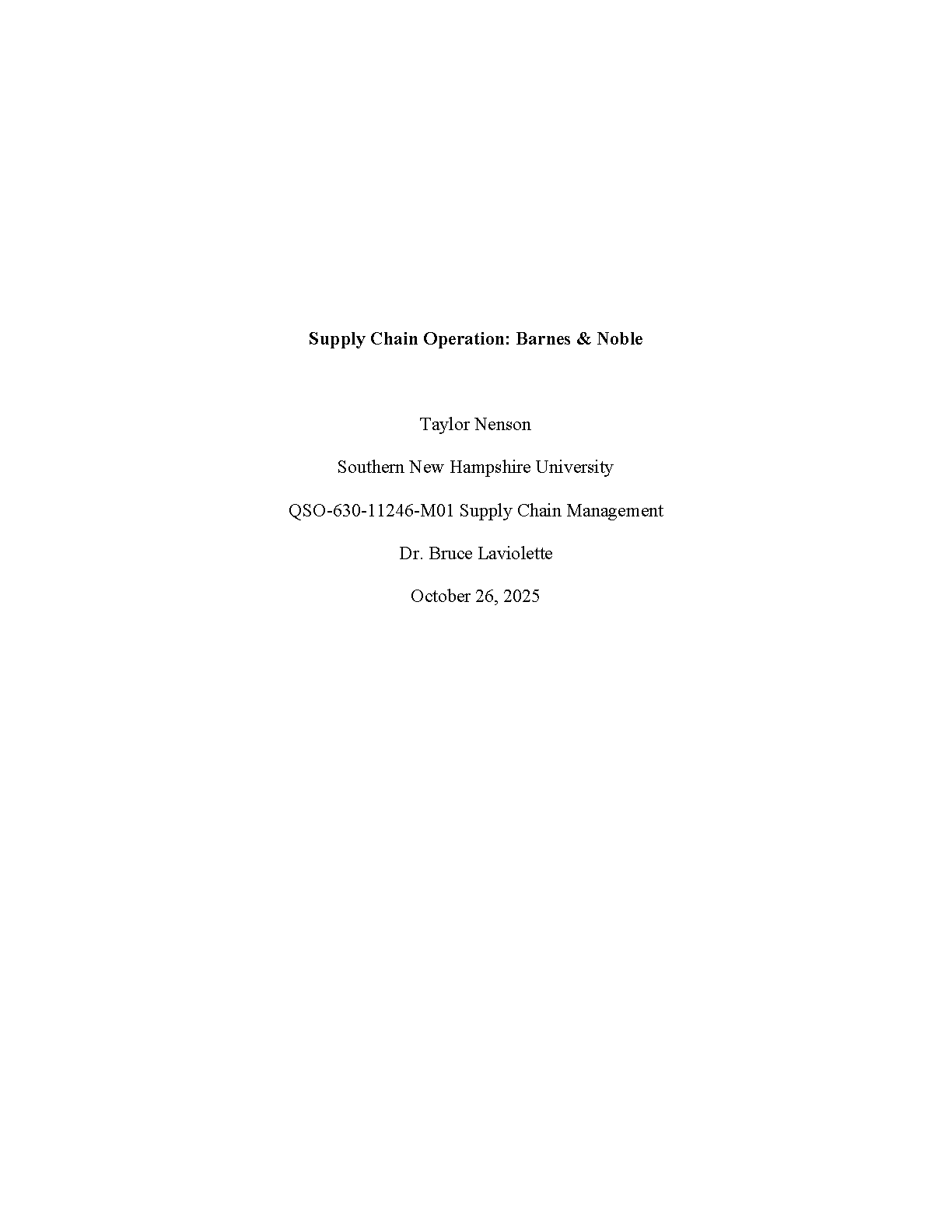 Supply Chain Operation: Barnes & Noble

Taylor Nenson

Southern New Hampshire University

QSO-630-11246-M01 Supply Chain Management

Dr. Bruce Laviolette

October 26, 2025